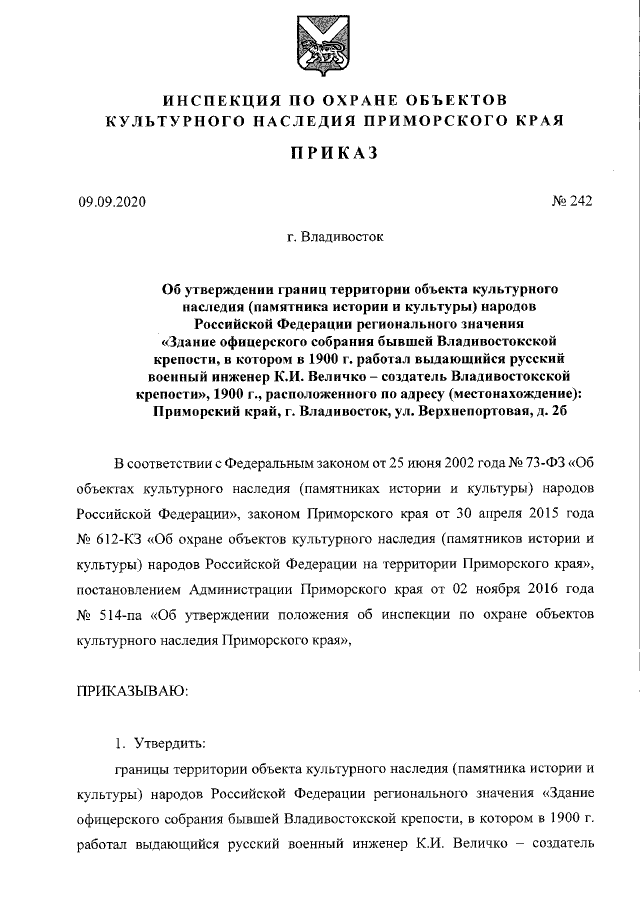 ИНСПЕКЦИЯ ПО ОХРАНЕ ОБЪЕКТОВ
КУЛЬТУРНОГО НАСЛЕДИЯ ПРИМОРСКОГО КРАЯ

ПРИКАЗ

09.09.2020

№ 242

г. Владивосток

Об утверждении границ территории объекта культурного наследия (памятника истории и культуры) народов Российской Федерации регионального значения «Здание офицерского собрания бывшей Владивостокской крепости, в котором в 1900 г. работал выдающийся русский военный инженер К.И. Величко – создатель Владивостокской крепости», 1900 г., расположенного по адресу (местонахождение): Приморский край, г. Владивосток, ул. Верхнепортовая, д. 2б

В соответствии с Федеральным законом от 25 июня 2002 года № 73-ФЗ «Об объектах культурного наследия (памятниках истории и культуры) народов Российской Федерации», законом Приморского края от 30 апреля 2015 года № 612-КЗ «Об охране объектов культурного наследия (памятников истории и культуры) народов Российской Федерации на территории Приморского края», постановлением Администрации Приморского края от 02 ноября 2016 года № 514-па «Об утверждении положения об инспекции по охране объектов культурного наследия Приморского края»,

ПРИКАЗЫВАЮ:

1. Утвердить:

границы территории объекта культурного наследия (памятника истории и культуры) народов Российской Федерации регионального значения «Здание офицерского собрания бывшей Владивостокской крепости, в котором в 1900 г. работал выдающийся русский военный инженер К.И. Величко – создатель